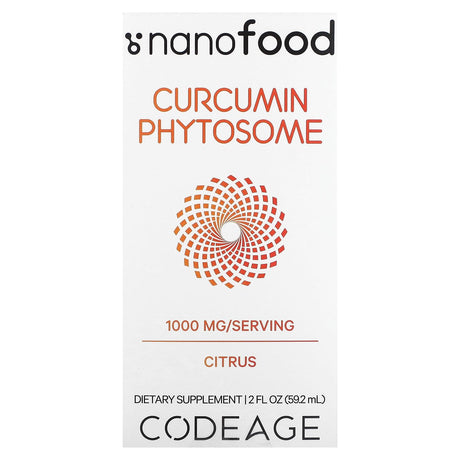 nanofood

CURCUMIN PHYTOSOME

1000 MG/SERVING

CITRUS

DIETARY SUPPLEMENT | 2 FL OZ (59.2 mL)

CODEAGE